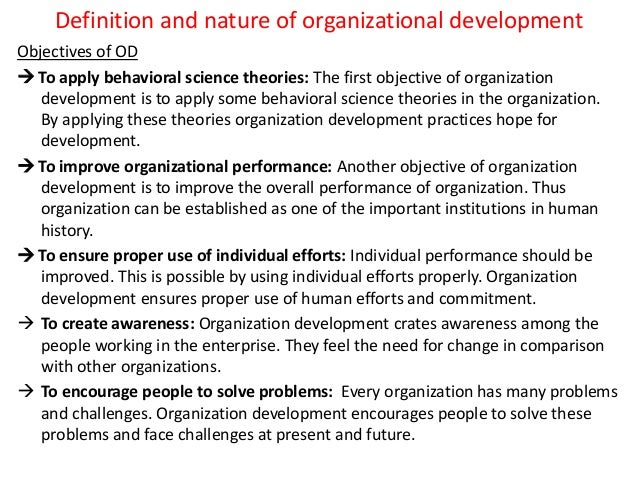 Definition and nature of organizational development

Objectives of OD

→ To apply behavioral science theories: The first objective of organization development is to apply some behavioral science theories in the organization. By applying these theories organization development practices hope for development.

→ To improve organizational performance: Another objective of organization development is to improve the overall performance of organization. Thus organization can be established as one of the important institutions in human history.

→ To ensure proper use of individual efforts: Individual performance should be improved. This is possible by using individual efforts properly. Organization development ensures proper use of human efforts and commitment.

→ To create awareness: Organization development crates awareness among the people working in the enterprise. They feel the need for change in comparison with other organizations.

→ To encourage people to solve problems: Every organization has many problems and challenges. Organization development encourages people to solve these problems and face challenges at present and future.